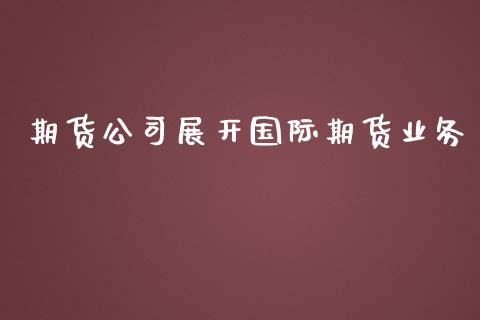 期货公司展开国际期货业务